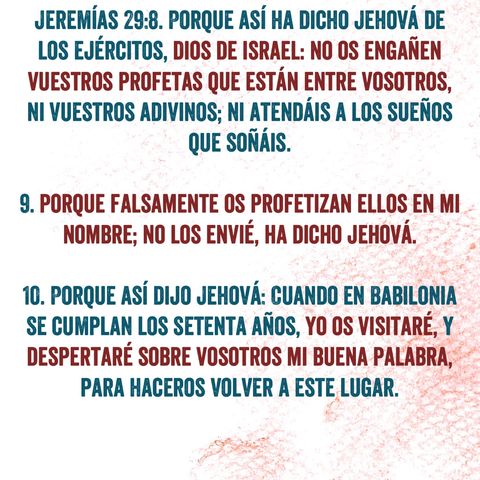 JEREMÍAS 29:8. PORQUE ASÍ HA DICHO JEHOVÁ DE LOS EJÉRCITOS, DIOS DE ISRAEL: NO OS ENGAÑEN VUESTROS PROFETAS QUE ESTÁN ENTRE VOSOTROS, NI VUESTROS ADIVINOS; NI ATENDÁIS A LOS SUEÑOS QUE SOÑÁIS.

9. PORQUE FALSAMENTE OS PROFETIZAN ELLOS EN MI NOMBRE; NO LOS ENVIÉ, HA DICHO JEHOVÁ.

10. PORQUE ASÍ DIJO JEHOVÁ: CUANDO EN BABILONIA SE CUMPLAN LOS SETENTA AÑOS, YO OS VISITARÉ, Y DESPERTARÉ SOBRE VOSOTROS MI BUENA PALABRA, PARA HACEROS VOLVER A ESTE LUGAR.